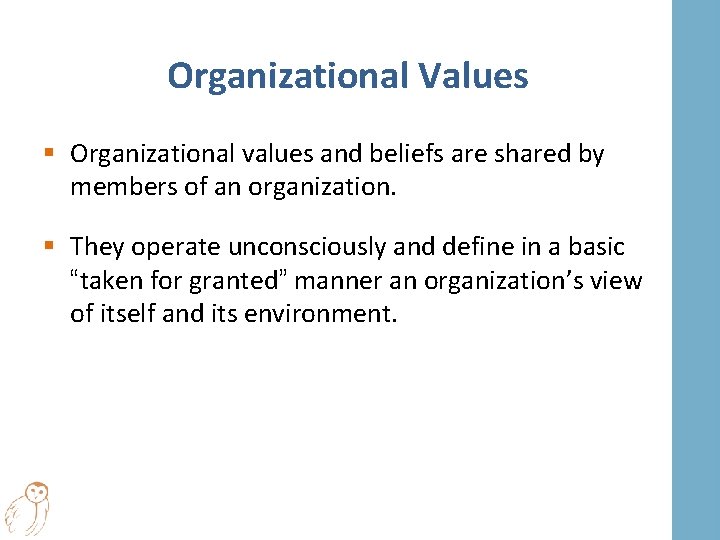 Organizational Values

▪ Organizational values and beliefs are shared by members of an organization.

▪ They operate unconsciously and define in a basic “taken for granted” manner an organization’s view of itself and its environment.